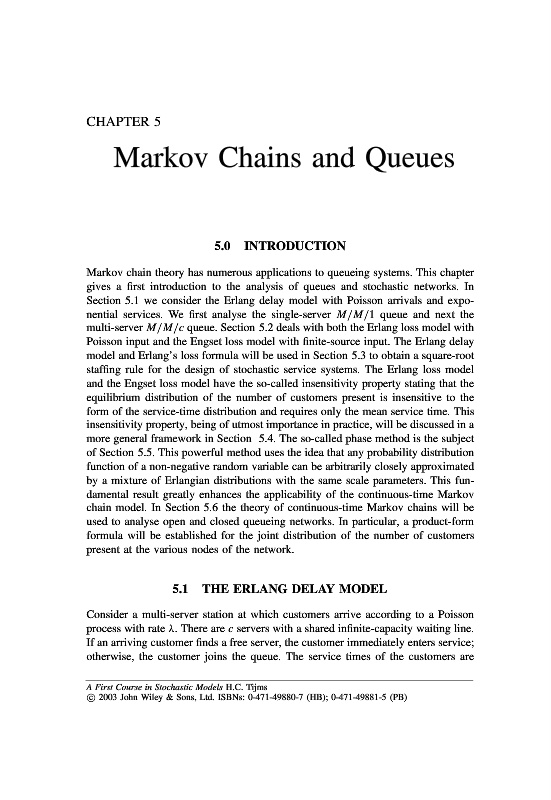 CHAPTER 5

Markov Chains and Queues

5.0 INTRODUCTION

Markov chain theory has numerous applications to queueing systems. This chapter gives a first introduction to the analysis of queues and stochastic networks. In Section 5.1 we consider the Erlang delay model with Poisson arrivals and exponential services. We first analyse the single-server $M/M/1$ queue and next the multi-server $M/M/c$ queue. Section 5.2 deals with both the Erlang loss model with Poisson input and the Engset loss model with finite-source input. The Erlang delay model and Erlang's loss formula will be used in Section 5.3 to obtain a square-root staffing rule for the design of stochastic service systems. The Erlang loss model and the Engset loss model have the so-called insensitivity property stating that the equilibrium distribution of the number of customers present is insensitive to the form of the service-time distribution and requires only the mean service time. This insensitivity property, being of utmost importance in practice, will be discussed in a more general framework in Section 5.4. The so-called phase method is the subject of Section 5.5. This powerful method uses the idea that any probability distribution function of a non-negative random variable can be arbitrarily closely approximated by a mixture of Erlangian distributions with the same scale parameters. This fundamental result greatly enhances the applicability of the continuous-time Markov chain model. In Section 5.6 the theory of continuous-time Markov chains will be used to analyse open and closed queueing networks. In particular, a product-form formula will be established for the joint distribution of the number of customers present at the various nodes of the network.

5.1 THE ERLANG DELAY MODEL

Consider a multi-server station at which customers arrive according to a Poisson process with rate $\lambda$. There are $c$ servers with a shared infinite-capacity waiting line. If an arriving customer finds a free server, the customer immediately enters service; otherwise, the customer joins the queue. The service times of the customers are

A First Course in Stochastic Models H.C. Tijms
© 2003 John Wiley & Sons, Ltd. ISBNs: 0-471-49880-7 (HB); 0-471-49881-5 (PB)